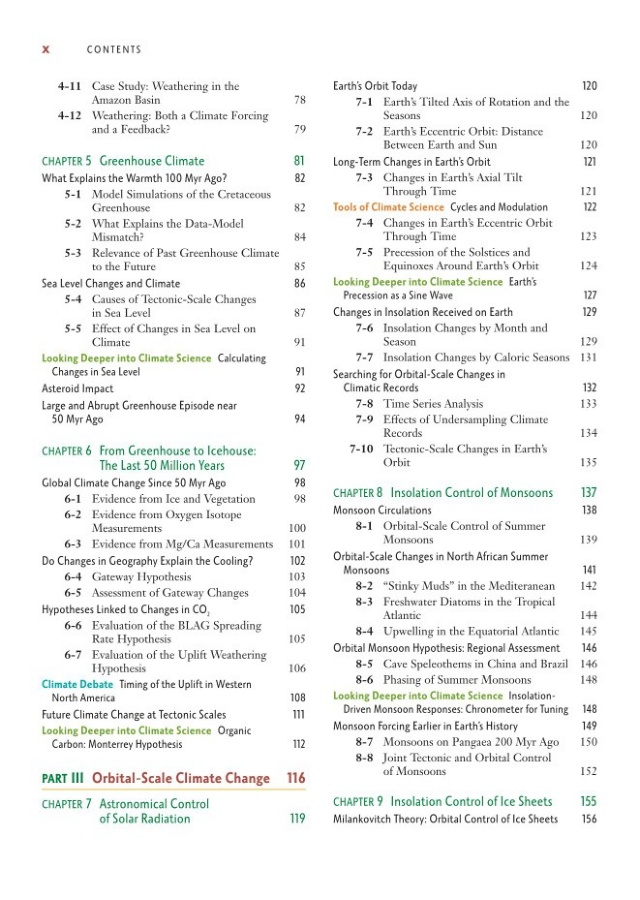 x CONTENTS

4-11 Case Study: Weathering in the Amazon Basin 78
4-12 Weathering: Both a Climate Forcing and a Feedback? 79

CHAPTER 5 Greenhouse Climate 81
What Explains the Warmth 100 Myr Ago? 82
5-1 Model Simulations of the Cretaceous Greenhouse 82
5-2 What Explains the Data-Model Mismatch? 84
5-3 Relevance of Past Greenhouse Climate to the Future 85
Sea Level Changes and Climate 86
5-4 Causes of Tectonic-Scale Changes in Sea Level 87
5-5 Effect of Changes in Sea Level on Climate 91
Looking Deeper into Climate Science Calculating Changes in Sea Level 91
Asteroid Impact 92
Large and Abrupt Greenhouse Episode near 50 Myr Ago 94

CHAPTER 6 From Greenhouse to Icehouse: The Last 50 Million Years 97
Global Climate Change Since 50 Myr Ago 98
6-1 Evidence from Ice and Vegetation 98
6-2 Evidence from Oxygen Isotope Measurements 100
6-3 Evidence from Mg/Ca Measurements 101
Do Changes in Geography Explain the Cooling? 102
6-4 Gateway Hypothesis 103
6-5 Assessment of Gateway Changes 104
Hypotheses Linked to Changes in $CO_2$ 105
6-6 Evaluation of the BLAG Spreading Rate Hypothesis 105
6-7 Evaluation of the Uplift Weathering Hypothesis 106
Climate Debate Timing of the Uplift in Western North America 108
Future Climate Change at Tectonic Scales 111
Looking Deeper into Climate Science Organic Carbon: Monterrey Hypothesis 112

PART III Orbital-Scale Climate Change 116

CHAPTER 7 Astronomical Control of Solar Radiation 119

Earth's Orbit Today 120
7-1 Earth's Tilted Axis of Rotation and the Seasons 120
7-2 Earth's Eccentric Orbit: Distance Between Earth and Sun 120
Long-Term Changes in Earth's Orbit 121
7-3 Changes in Earth's Axial Tilt Through Time 121
Tools of Climate Science Cycles and Modulation 122
7-4 Changes in Earth's Eccentric Orbit Through Time 123
7-5 Precession of the Solstices and Equinoxes Around Earth's Orbit 124
Looking Deeper into Climate Science Earth's Precession as a Sine Wave 127
Changes in Insolation Received on Earth 129
7-6 Insolation Changes by Month and Season 129
7-7 Insolation Changes by Caloric Seasons 131
Searching for Orbital-Scale Changes in Climatic Records 132
7-8 Time Series Analysis 133
7-9 Effects of Undersampling Climate Records 134
7-10 Tectonic-Scale Changes in Earth's Orbit 135

CHAPTER 8 Insolation Control of Monsoons 137
Monsoon Circulations 138
8-1 Orbital-Scale Control of Summer Monsoons 139
Orbital-Scale Changes in North African Summer Monsoons 141
8-2 "Stinky Muds" in the Mediteranean 142
8-3 Freshwater Diatoms in the Tropical Atlantic 144
8-4 Upwelling in the Equatorial Atlantic 145
Orbital Monsoon Hypothesis: Regional Assessment 146
8-5 Cave Speleothems in China and Brazil 146
8-6 Phasing of Summer Monsoons 148
Looking Deeper into Climate Science Insolation-Driven Monsoon Responses: Chronometer for Tuning 148
Monsoon Forcing Earlier in Earth's History 149
8-7 Monsoons on Pangaea 200 Myr Ago 150
8-8 Joint Tectonic and Orbital Control of Monsoons 152

CHAPTER 9 Insolation Control of Ice Sheets 155
Milankovitch Theory: Orbital Control of Ice Sheets 156